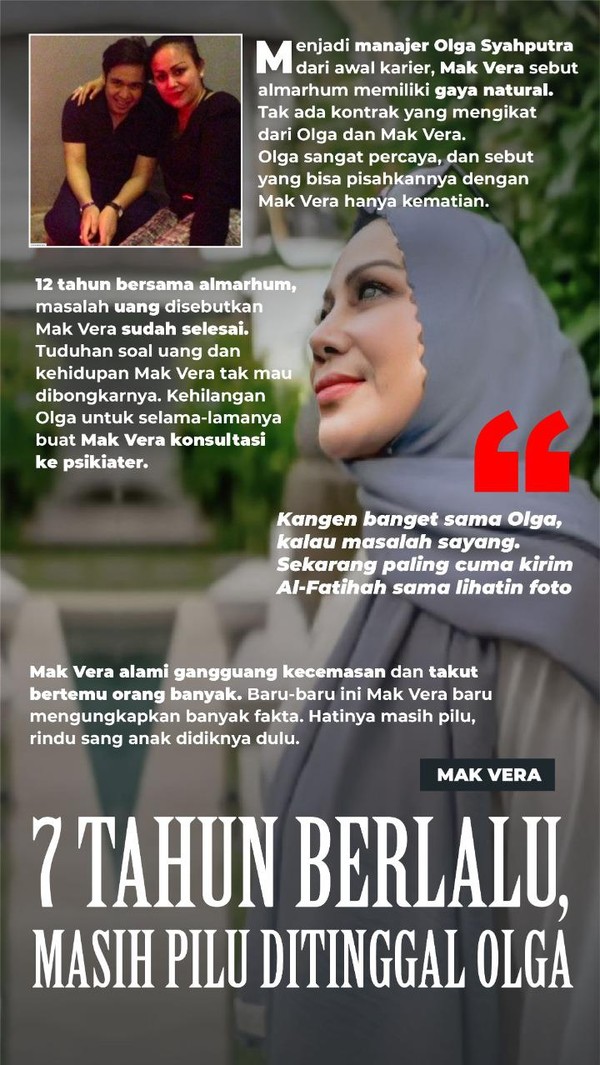 Menjadi manajer Olga Syahputra dari awal karier, Mak Vera sebut almarhum memiliki gaya natural. Tak ada kontrak yang mengikat dari Olga dan Mak Vera. Olga sangat percaya, dan sebut yang bisa pisahkannya dengan Mak Vera hanya kematian.

12 tahun bersama almarhum, masalah uang disebutkan Mak Vera sudah selesai. Tuduhan soal uang dan kehidupan Mak Vera tak mau dibongkarnya. Kehilangan Olga untuk selama-lamanya buat Mak Vera konsultasi ke psikiater.

Kangen banget sama Olga, kalau masalah sayang. Sekarang paling cuma kirim Al-Fatihah sama lihatin foto

Mak Vera alami gangguang kecemasan dan takut bertemu orang banyak. Baru-baru ini Mak Vera baru mengungkapkan banyak fakta. Hatinya masih pilu, rindu sang anak didiknya dulu.

MAK VERA

7 TAHUN BERLALU,
MASIH PILU DITINGGAL OLGA